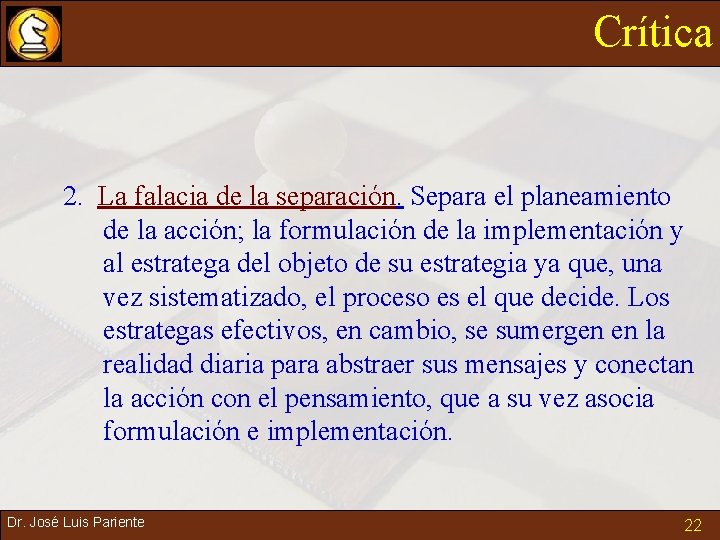 Crítica

2. La falacia de la separación. Separa el planeamiento de la acción; la formulación de la implementación y al estratega del objeto de su estrategia ya que, una vez sistematizado, el proceso es el que decide. Los estrategas efectivos, en cambio, se sumergen en la realidad diaria para abstraer sus mensajes y conectan la acción con el pensamiento, que a su vez asocia formulación e implementación.

Dr. José Luis Pariente

22